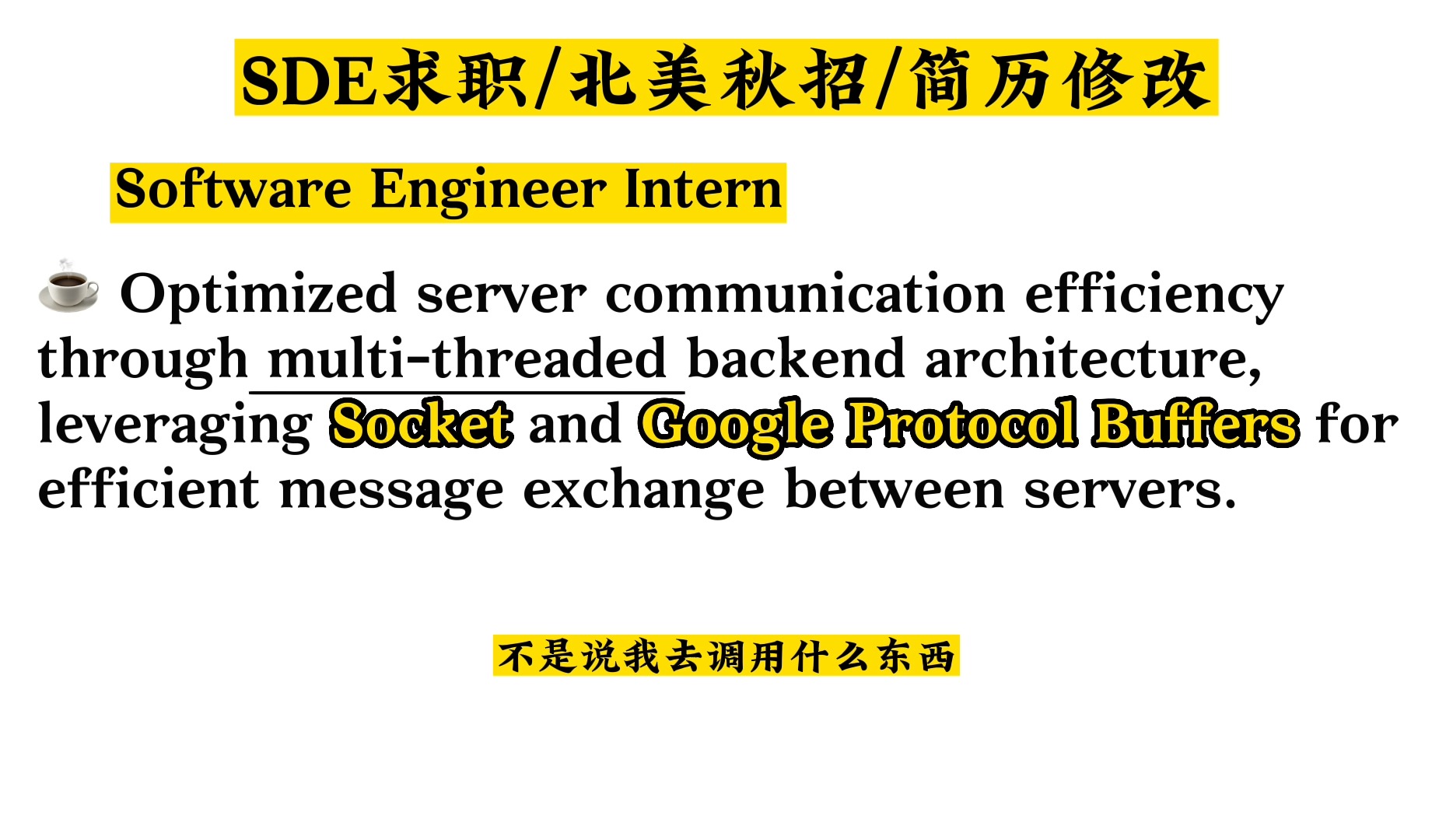 SDE求职/北美秋招/简历修改

Software Engineer Intern

☕ Optimized server communication efficiency through multi-threaded backend architecture, leveraging Socket and Google Protocol Buffers for efficient message exchange between servers.

不是说我去调用什么东西